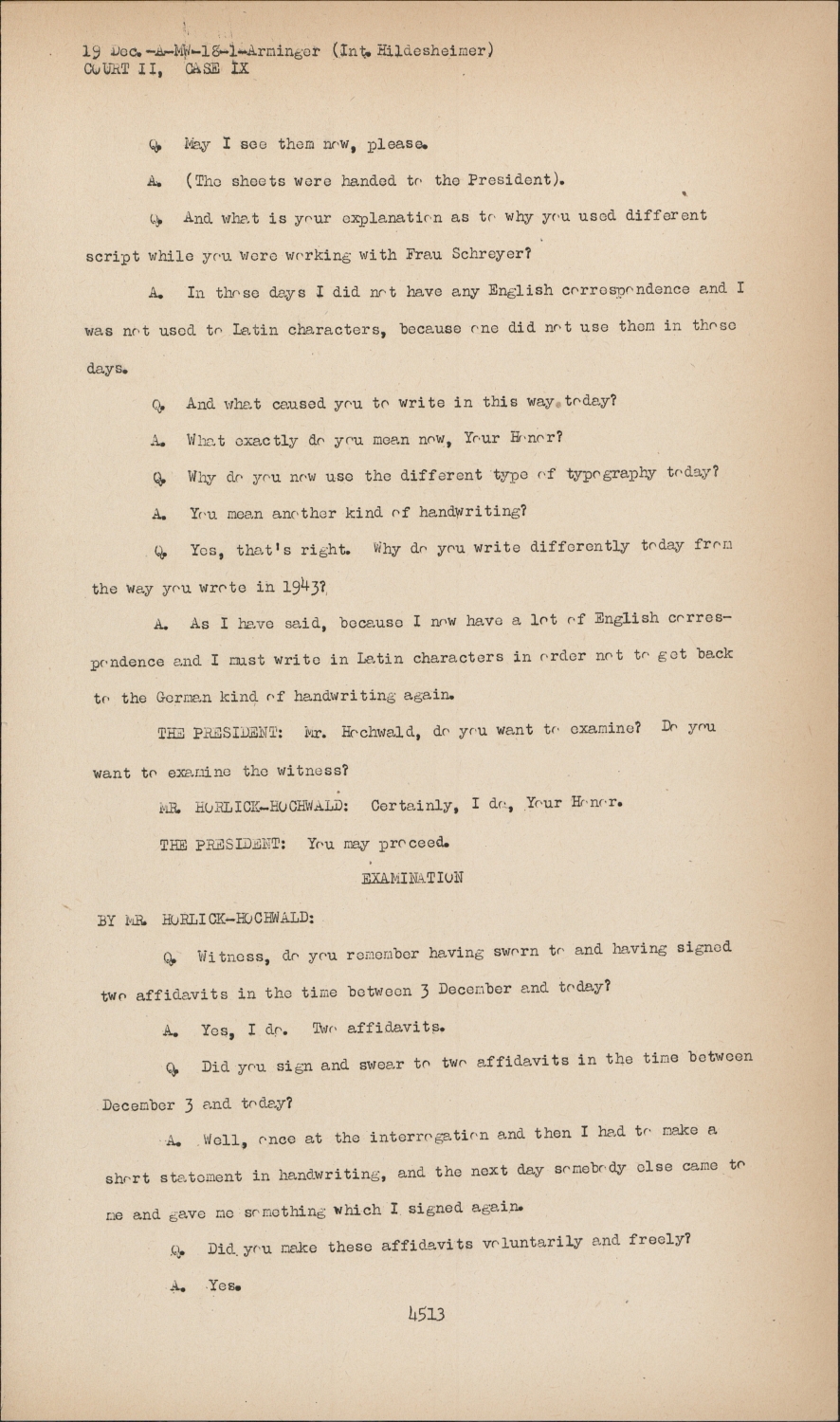 19 Dec.-A-MW-18-1-Arminger (Int. Hildesheimer)
COURT II, CASE IX

Q. May I see them now, please.

A. (The sheets were handed to the President).

Q. And what is your explanation as to why you used different script while you were working with Frau Schreyer?

A. In those days I did not have any English correspondence and I was not used to Latin characters, because one did not use them in those days.

Q. And what caused you to write in this way today?

A. What exactly do you mean now, Your Honor?

Q. Why do you now use the different type of typography today?

A. You mean another kind of handwriting?

Q. Yes, that's right. Why do you write differently today from the way you wrote in 1943?

A. As I have said, because I now have a lot of English correspondence and I must write in Latin characters in order not to get back to the German kind of handwriting again.

THE PRESIDENT: Mr. Hochwald, do you want to examine? Do you want to examine the witness?

MR. HORLICK-HOCHWALD: Certainly, I do, Your Honor.

THE PRESIDENT: You may proceed.

EXAMINATION

BY MR. HORLICK-HOCHWALD:

Q. Witness, do you remember having sworn to and having signed two affidavits in the time between 3 December and today?

A. Yes, I do. Two affidavits.

Q. Did you sign and swear to two affidavits in the time between December 3 and today?

A. Well, once at the interrogation and then I had to make a short statement in handwriting, and the next day somebody else came to me and gave me something which I signed again.

Q. Did you make these affidavits voluntarily and freely?

A. Yes.

4513